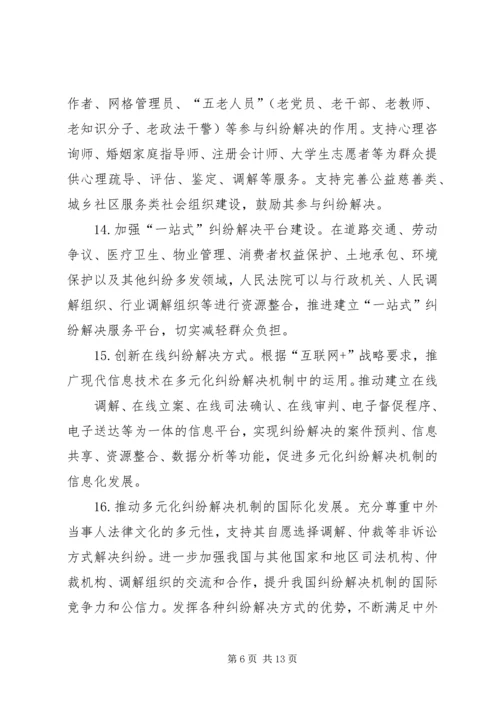 作者、网格管理员、“五老人员”（老党员、老干部、老教师、老知识分子、老政法干警）等参与纠纷解决的作用。支持心理咨询师、婚姻家庭指导师、注册会计师、大学生志愿者等为群众提供心理疏导、评估、鉴定、调解等服务。支持完善公益慈善类、城乡社区服务类社会组织建设，鼓励其参与纠纷解决。

14. 加强“一站式”纠纷解决平台建设。在道路交通、劳动争议、医疗卫生、物业管理、消费者权益保护、土地承包、环境保护以及其他纠纷多发领域，人民法院可以与行政机关、人民调解组织、行业调解组织等进行资源整合，推进建立“一站式”纠纷解决服务平台，切实减轻群众负担。

15. 创新在线纠纷解决方式。根据“互联网+”战略要求，推广现代信息技术在多元化纠纷解决机制中的运用。推动建立在线调解、在线立案、在线司法确认、在线审判、电子督促程序、电子送达等为一体的信息平台，实现纠纷解决的案件预判、信息共享、资源整合、数据分析等功能，促进多元化纠纷解决机制的信息化发展。

16. 推动多元化纠纷解决机制的国际化发展。充分尊重中外当事人法律文化的多元性，支持其自愿选择调解、仲裁等非诉讼方式解决纠纷。进一步加强我国与其他国家和地区司法机构、仲裁机构、调解组织的交流和合作，提升我国纠纷解决机制的国际竞争力和公信力。发挥各种纠纷解决方式的优势，不断满足中外

第 6 页 共 13 页